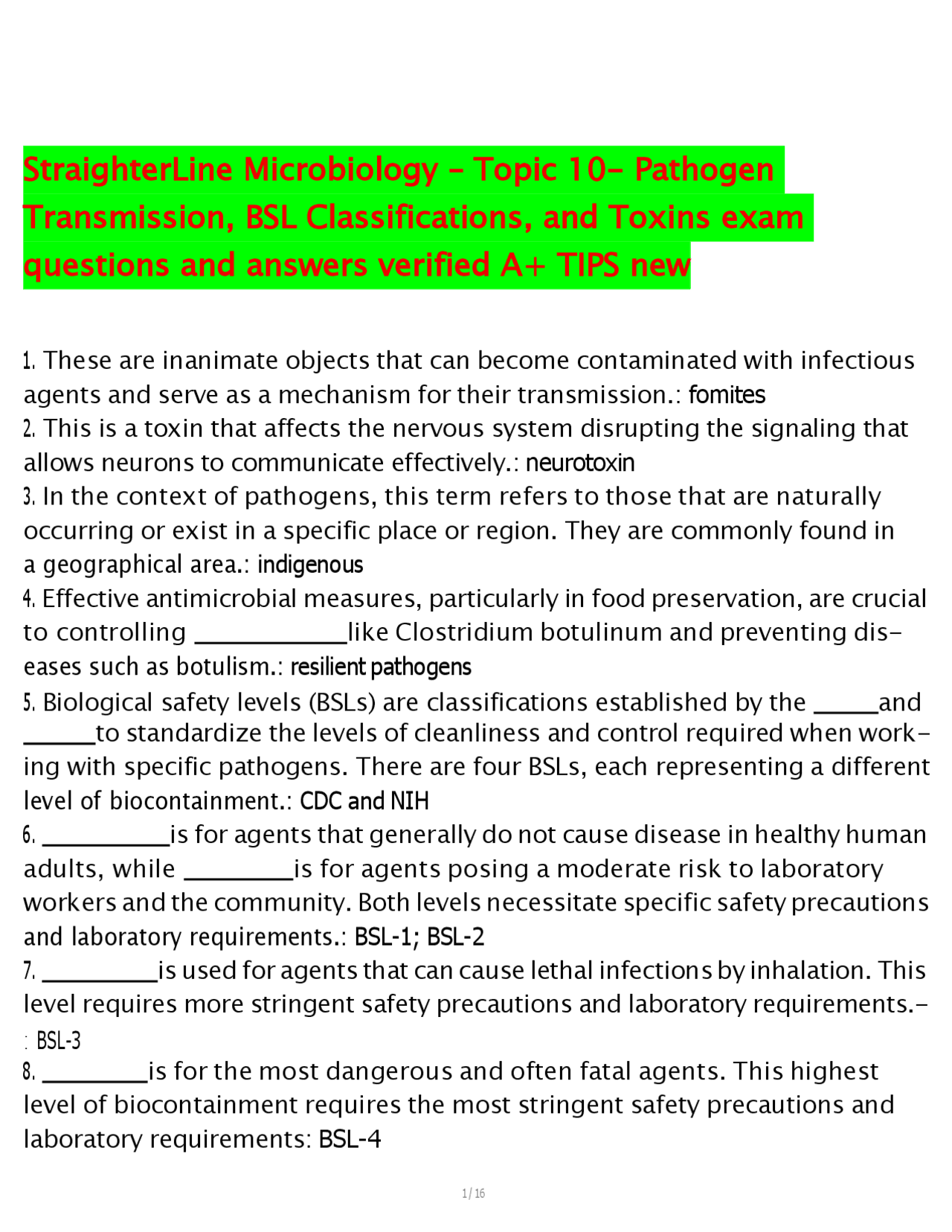 StraighterLine Microbiology - Topic 10- Pathogen Transmission, BSL Classifications, and Toxins exam questions and answers verified A+ TIPS new

1. These are inanimate objects that can become contaminated with infectious agents and serve as a mechanism for their transmission.: fomites

2. This is a toxin that affects the nervous system disrupting the signaling that allows neurons to communicate effectively.: neurotoxin

3. In the context of pathogens, this term refers to those that are naturally occurring or exist in a specific place or region. They are commonly found in a geographical area.: indigenous

4. Effective antimicrobial measures, particularly in food preservation, are crucial to controlling ____like Clostridium botulinum and preventing diseases such as botulism.: resilient pathogens

5. Biological safety levels (BSLs) are classifications established by the ____and ____to standardize the levels of cleanliness and control required when working with specific pathogens. There are four BSLs, each representing a different level of biocontainment.: CDC and NIH

6. ____is for agents that generally do not cause disease in healthy human adults, while ____is for agents posing a moderate risk to laboratory workers and the community. Both levels necessitate specific safety precautions and laboratory requirements.: BSL-1; BSL-2

7. ____is used for agents that can cause lethal infections by inhalation. This level requires more stringent safety precautions and laboratory requirements.-: BSL-3

8. ____is for the most dangerous and often fatal agents. This highest level of biocontainment requires the most stringent safety precautions and laboratory requirements: BSL-4

1 / 16